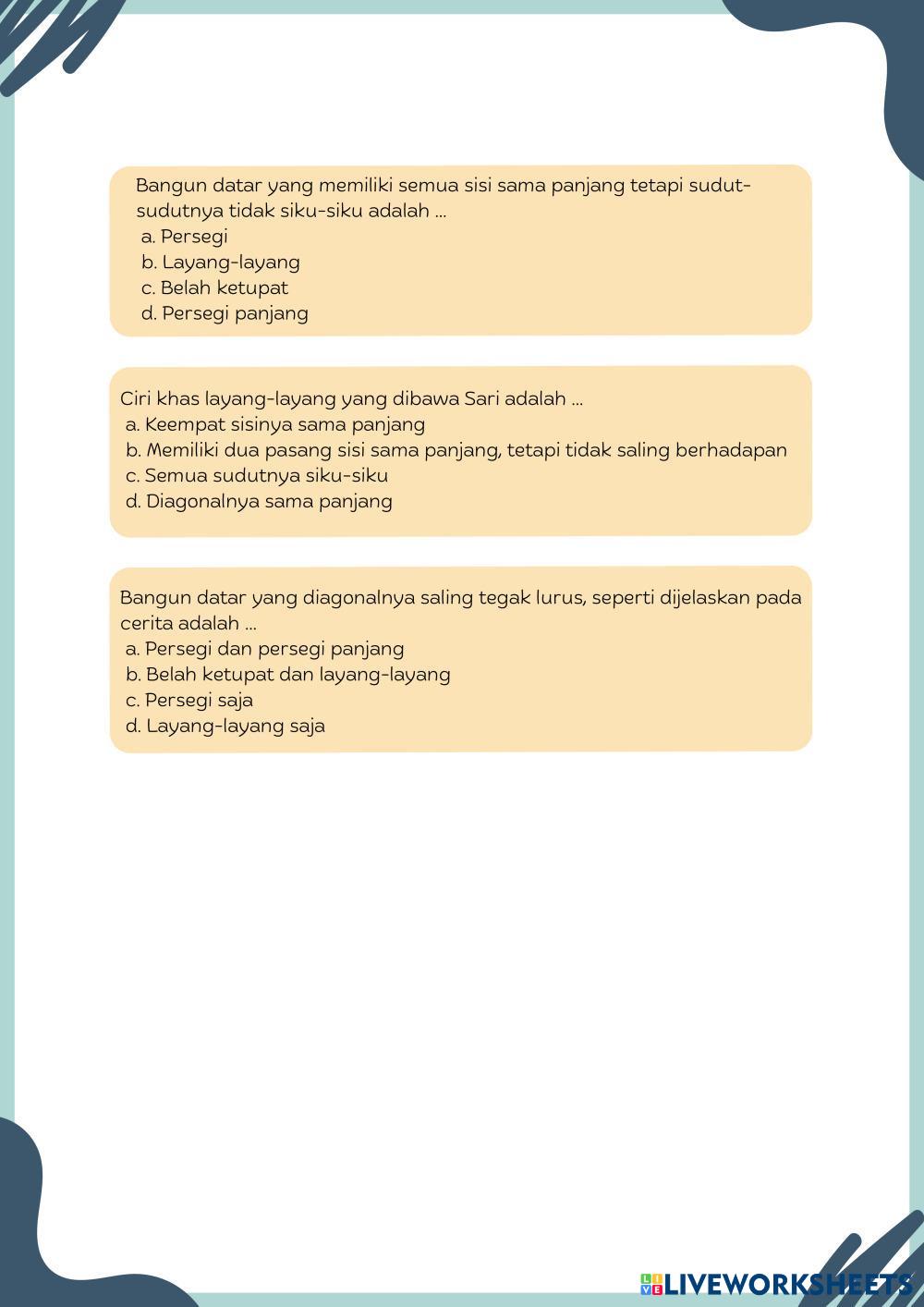 Bangun datar yang memiliki semua sisi sama panjang tetapi sudut-sudutnya tidak siku-siku adalah ...
a. Persegi
b. Layang-layang
c. Belah ketupat
d. Persegi panjang

Ciri khas layang-layang yang dibawa Sari adalah ...
a. Keempat sisinya sama panjang
b. Memiliki dua pasang sisi sama panjang, tetapi tidak saling berhadapan
c. Semua sudutnya siku-siku
d. Diagonalnya sama panjang

Bangun datar yang diagonalnya saling tegak lurus, seperti dijelaskan pada cerita adalah ...
a. Persegi dan persegi panjang
b. Belah ketupat dan layang-layang
c. Persegi saja
d. Layang-layang saja

LIVEWORKSHEETS